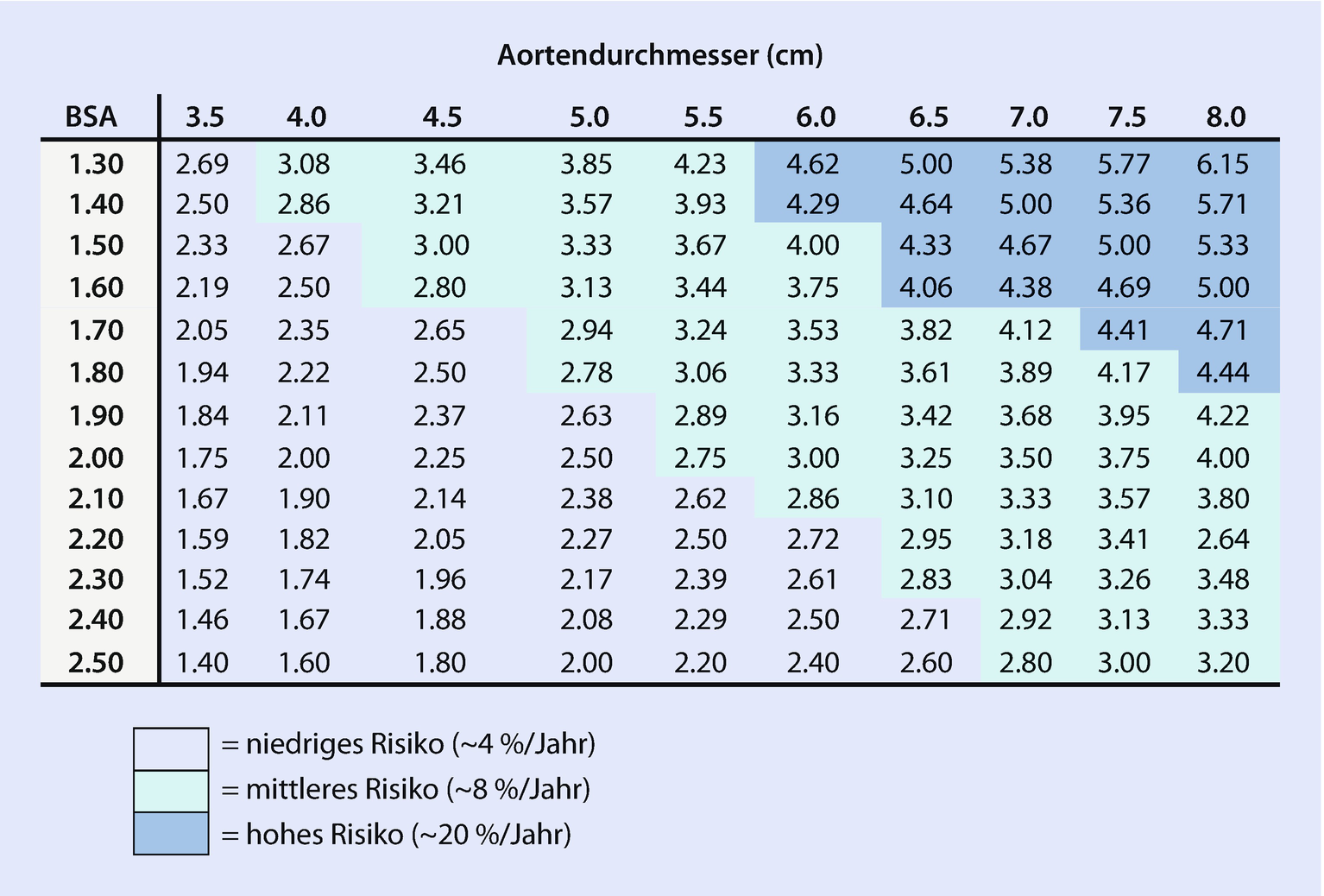 Aortendurchmesser (cm)

| BSA | 3.5 | 4.0 | 4.5 | 5.0 | 5.5 | 6.0 | 6.5 | 7.0 | 7.5 | 8.0 |
|---|---|---|---|---|---|---|---|---|---|---|
| 1.30 | 2.69 | 3.08 | 3.46 | 3.85 | 4.23 | 4.62 | 5.00 | 5.38 | 5.77 | 6.15 |
| 1.40 | 2.50 | 2.86 | 3.21 | 3.57 | 3.93 | 4.29 | 4.64 | 5.00 | 5.36 | 5.71 |
| 1.50 | 2.33 | 2.67 | 3.00 | 3.33 | 3.67 | 4.00 | 4.33 | 4.67 | 5.00 | 5.33 |
| 1.60 | 2.19 | 2.50 | 2.80 | 3.13 | 3.44 | 3.75 | 4.06 | 4.38 | 4.69 | 5.00 |
| 1.70 | 2.05 | 2.35 | 2.65 | 2.94 | 3.24 | 3.53 | 3.82 | 4.12 | 4.41 | 4.71 |
| 1.80 | 1.94 | 2.22 | 2.50 | 2.78 | 3.06 | 3.33 | 3.61 | 3.89 | 4.17 | 4.44 |
| 1.90 | 1.84 | 2.11 | 2.37 | 2.63 | 2.89 | 3.16 | 3.42 | 3.68 | 3.95 | 4.22 |
| 2.00 | 1.75 | 2.00 | 2.25 | 2.50 | 2.75 | 3.00 | 3.25 | 3.50 | 3.75 | 4.00 |
| 2.10 | 1.67 | 1.90 | 2.14 | 2.38 | 2.62 | 2.86 | 3.10 | 3.33 | 3.57 | 3.80 |
| 2.20 | 1.59 | 1.82 | 2.05 | 2.27 | 2.50 | 2.72 | 2.95 | 3.18 | 3.41 | 2.64 |
| 2.30 | 1.52 | 1.74 | 1.96 | 2.17 | 2.39 | 2.61 | 2.83 | 3.04 | 3.26 | 3.48 |
| 2.40 | 1.46 | 1.67 | 1.88 | 2.08 | 2.29 | 2.50 | 2.71 | 2.92 | 3.13 | 3.33 |
| 2.50 | 1.40 | 1.60 | 1.80 | 2.00 | 2.20 | 2.40 | 2.60 | 2.80 | 3.00 | 3.20 |

= niedriges Risiko (~4 %/Jahr)
= mittleres Risiko (~8 %/Jahr)
= hohes Risiko (~20 %/Jahr)